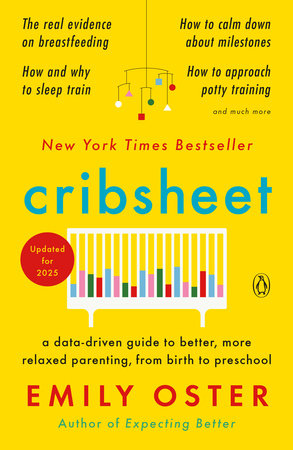 The real evidence on breastfeeding

How and why to sleep train

How to calm down about milestones

How to approach potty training

and much more

New York Times Bestseller

cribsheet

Updated for 2025

a data-driven guide to better, more relaxed parenting, from birth to preschool

EMILY OSTER

Author of Expecting Better